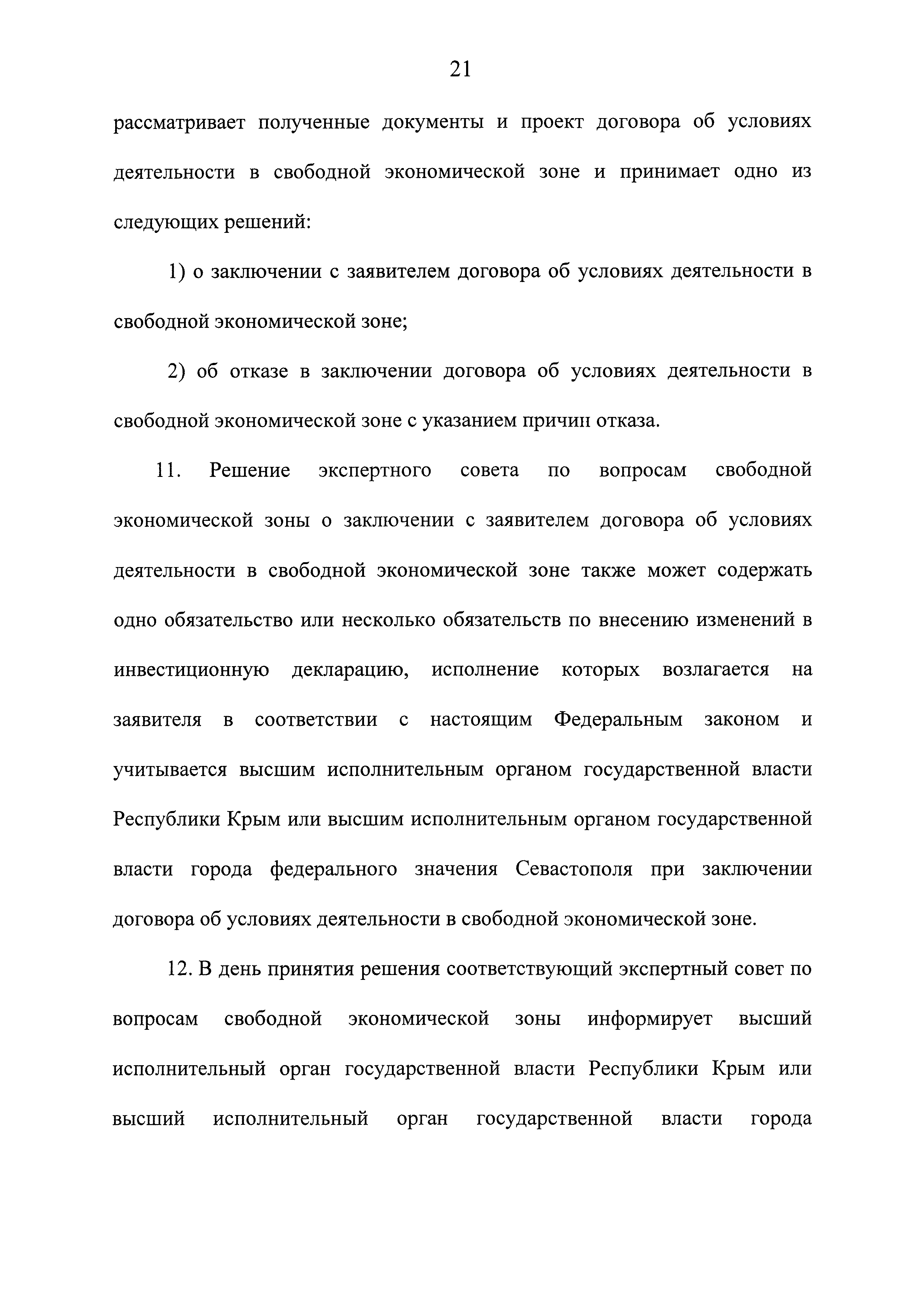 21

рассматривает полученные документы и проект договора об условиях деятельности в свободной экономической зоне и принимает одно из следующих решений:

1) о заключении с заявителем договора об условиях деятельности в свободной экономической зоне;

2) об отказе в заключении договора об условиях деятельности в свободной экономической зоне с указанием причин отказа.

11. Решение экспертного совета по вопросам свободной экономической зоны о заключении с заявителем договора об условиях деятельности в свободной экономической зоне также может содержать одно обязательство или несколько обязательств по внесению изменений в инвестиционную декларацию, исполнение которых возлагается на заявителя в соответствии с настоящим Федеральным законом и учитывается высшим исполнительным органом государственной власти Республики Крым или высшим исполнительным органом государственной власти города федерального значения Севастополя при заключении договора об условиях деятельности в свободной экономической зоне.

12. В день принятия решения соответствующий экспертный совет по вопросам свободной экономической зоны информирует высший исполнительный орган государственной власти Республики Крым или высший исполнительный орган государственной власти города